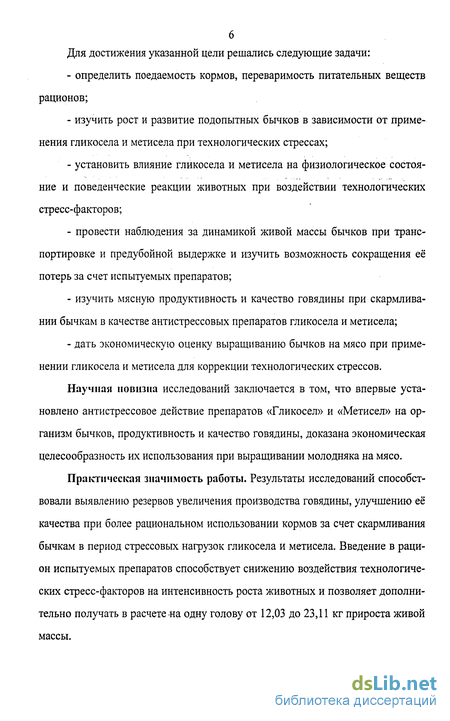 6

Для достижения указанной цели решались следующие задачи:

- определить поедаемость кормов, переваримость питательных веществ рационов;

- изучить рост и развитие подопытных бычков в зависимости от применения гликосела и метисела при технологических стрессах;

- установить влияние гликосела и метисела на физиологическое состояние и поведенческие реакции животных при воздействии технологических стресс-факторов;

- провести наблюдения за динамикой живой массы бычков при транспортировке и предубойной выдержке и изучить возможность сокращения её потерь за счет испытуемых препаратов;

- изучить мясную продуктивность и качество говядины при скармливании бычкам в качестве антистрессовых препаратов гликосела и метисела;

- дать экономическую оценку выращиванию бычков на мясо при применении гликосела и метисела для коррекции технологических стрессов.

Научная новизна исследований заключается в том, что впервые установлено антистрессовое действие препаратов «Гликосел» и «Метисел» на организм бычков, продуктивность и качество говядины, доказана экономическая целесообразность их использования при выращивании молодняка на мясо.

Практическая значимость работы. Результаты исследований способствовали выявлению резервов увеличения производства говядины, улучшению её качества при более рациональном использовании кормов за счет скармливания бычкам в период стрессовых нагрузок гликосела и метисела. Введение в рацион испытуемых препаратов способствует снижению воздействия технологических стресс-факторов на интенсивность роста животных и позволяет дополнительно получать в расчете на одну голову от 12,03 до 23,11 кг прироста живой массы.

dsLib.net
библиотека диссертаций